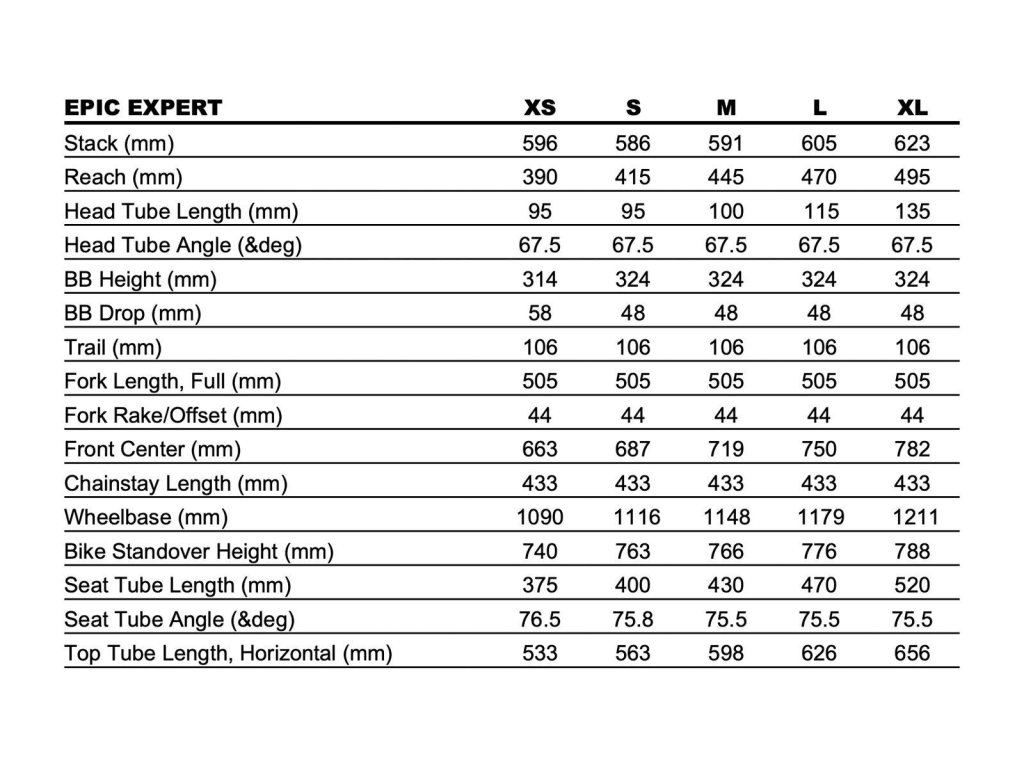 | EPIC EXPERT | XS | S | M | L | XL |
|---|---|---|---|---|---|
| Stack (mm) | 596 | 586 | 591 | 605 | 623 |
| Reach (mm) | 390 | 415 | 445 | 470 | 495 |
| Head Tube Length (mm) | 95 | 95 | 100 | 115 | 135 |
| Head Tube Angle (&deg) | 67.5 | 67.5 | 67.5 | 67.5 | 67.5 |
| BB Height (mm) | 314 | 324 | 324 | 324 | 324 |
| BB Drop (mm) | 58 | 48 | 48 | 48 | 48 |
| Trail (mm) | 106 | 106 | 106 | 106 | 106 |
| Fork Length, Full (mm) | 505 | 505 | 505 | 505 | 505 |
| Fork Rake/Offset (mm) | 44 | 44 | 44 | 44 | 44 |
| Front Center (mm) | 663 | 687 | 719 | 750 | 782 |
| Chainstay Length (mm) | 433 | 433 | 433 | 433 | 433 |
| Wheelbase (mm) | 1090 | 1116 | 1148 | 1179 | 1211 |
| Bike Standover Height (mm) | 740 | 763 | 766 | 776 | 788 |
| Seat Tube Length (mm) | 375 | 400 | 430 | 470 | 520 |
| Seat Tube Angle (&deg) | 76.5 | 75.8 | 75.5 | 75.5 | 75.5 |
| Top Tube Length, Horizontal (mm) | 533 | 563 | 598 | 626 | 656 |